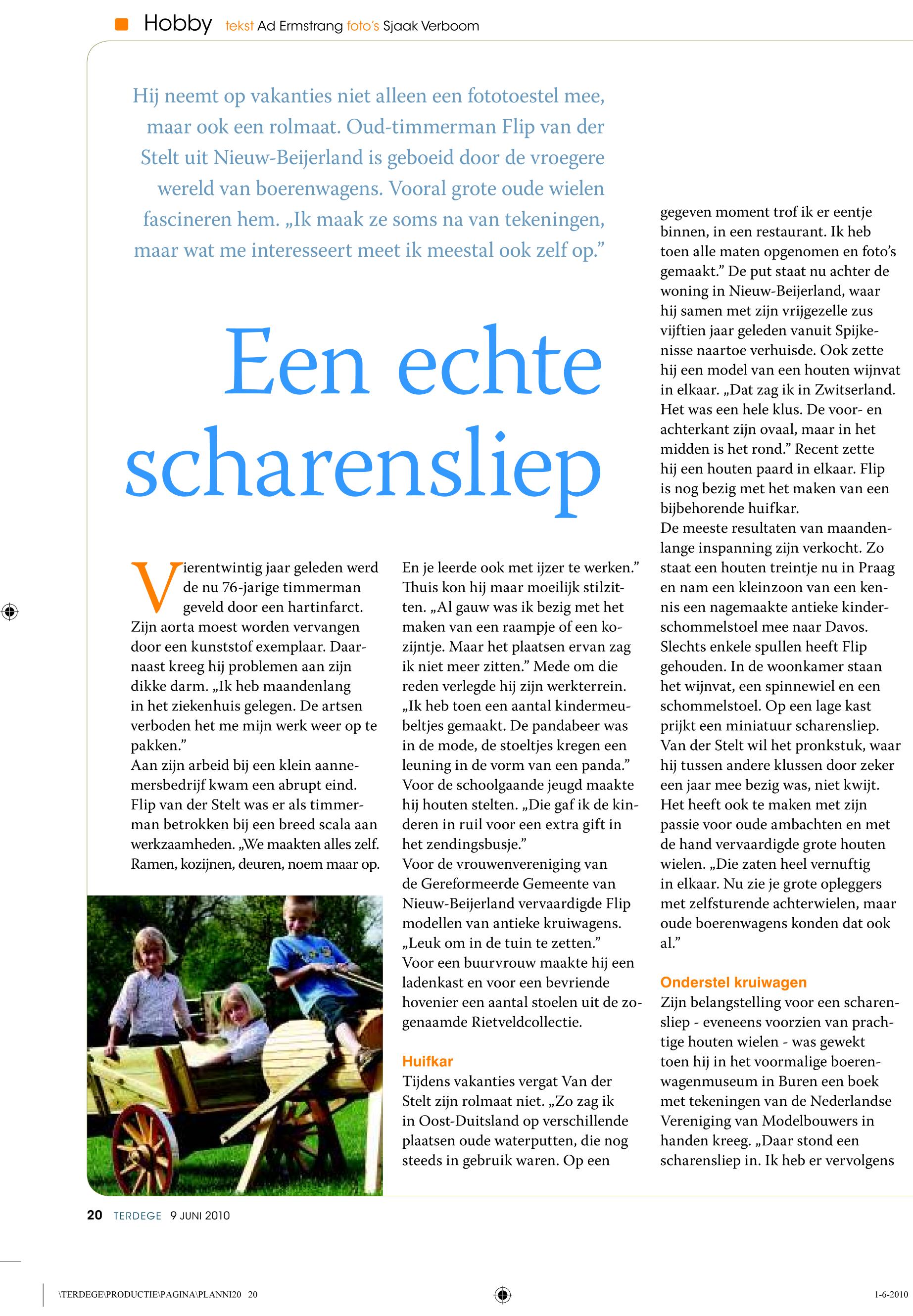 Hobby tekst Ad Ermstrang foto's Sjaak Verboom

Hij neemt op vakanties niet alleen een fototoestel mee, maar ook een rolmaat. Oud-timmerman Flip van der Stelt uit Nieuw-Beijerland is geboeid door de vroegere wereld van boerenwagens. Vooral grote oude wielen fascineren hem. „Ik maak ze soms na van tekeningen, maar wat me interesseert meet ik meestal ook zelf op.”

Een echte scharensliep

Vierentwintig jaar geleden werd de nu 76-jarige timmerman geveld door een hartinfarct. Zijn aorta moest worden vervangen door een kunststof exemplaar. Daarnaast kreeg hij problemen aan zijn dikke darm. „Ik heb maandenlang in het ziekenhuis gelegen. De artsen verboden het me mijn werk weer op te pakken.”
Aan zijn arbeid bij een klein aannemersbedrijf kwam een abrupt eind. Flip van der Stelt was er als timmerman betrokken bij een breed scala aan werkzaamheden. „We maakten alles zelf. Ramen, kozijnen, deuren, noem maar op. En je leerde ook met ijzer te werken.” Thuis kon hij maar moeilijk stilzitten. „Al gauw was ik bezig met het maken van een raampje of een kozijntje. Maar het plaatsen ervan zag ik niet meer zitten.” Mede om die reden verlegde hij zijn werkterrein. „Ik heb toen een aantal kindermeubeltjes gemaakt. De pandabeer was in de mode, de stoeltjes kregen een leuning in de vorm van een panda.” Voor de schoolgaande jeugd maakte hij houten stelten. „Die gaf ik de kinderen in ruil voor een extra gift in het zendingsbusje.”
Voor de vrouwenvereniging van de Gereformeerde Gemeente van Nieuw-Beijerland vervaardigde Flip modellen van antieke kruiwagens. „Leuk om in de tuin te zetten.” Voor een buurvrouw maakte hij een ladenkast en voor een bevriende hovenier een aantal stoelen uit de zogenaamde Rietveldcollectie.

Huifkar
Tijdens vakanties vergat Van der Stelt zijn rolmaat niet. „Zo zag ik in Oost-Duitsland op verschillende plaatsen oude waterputten, die nog steeds in gebruik waren. Op een gegeven moment trof ik er eentje binnen, in een restaurant. Ik heb toen alle maten opgenomen en foto's gemaakt.” De put staat nu achter de woning in Nieuw-Beijerland, waar hij samen met zijn vrijgezelle zus vijftien jaar geleden vanuit Spijkenisse naartoe verhuisde. Ook zette hij een model van een houten wijnvat in elkaar. „Dat zag ik in Zwitserland. Het was een hele klus. De voor- en achterkant zijn ovaal, maar in het midden is het rond.” Recent zette hij een houten paard in elkaar. Flip is nog bezig met het maken van een bijbehorende huifkar.
De meeste resultaten van maandenlange inspanning zijn verkocht. Zo staat een houten treintje nu in Praag en nam een kleinzoon van een kennis een nagemaakte antieke kinderschommelstoel mee naar Davos. Slechts enkele spullen heeft Flip gehouden. In de woonkamer staan het wijnvat, een spinnewiel en een schommelstoel. Op een lage kast prijkt een miniatuur scharensliep. Van der Stelt wil het pronkstuk, waar hij tussen andere klussen door zeker een jaar mee bezig was, niet kwijt. Het heeft ook te maken met zijn passie voor oude ambachten en met de hand vervaardigde grote houten wielen. „Die zaten heel vernuftig in elkaar. Nu zie je grote opleggers met zelfsturende achterwielen, maar oude boerenwagens konden dat ook al.”

Onderstel kruiwagen
Zijn belangstelling voor een scharensliep - eveneens voorzien van prachtige houten wielen - was gewekt toen hij in het voormalige boerenwagenmuseum in Buren een boek met tekeningen van de Nederlandse Vereniging van Modelbouwers in handen kreeg. „Daar stond een scharensliep in. Ik heb er vervolgens

20 TERDEGE 9 JUNI 2010

\TERDEGE\PRODUCTIE\PAGINA\PLANNI20 20 1-6-2010